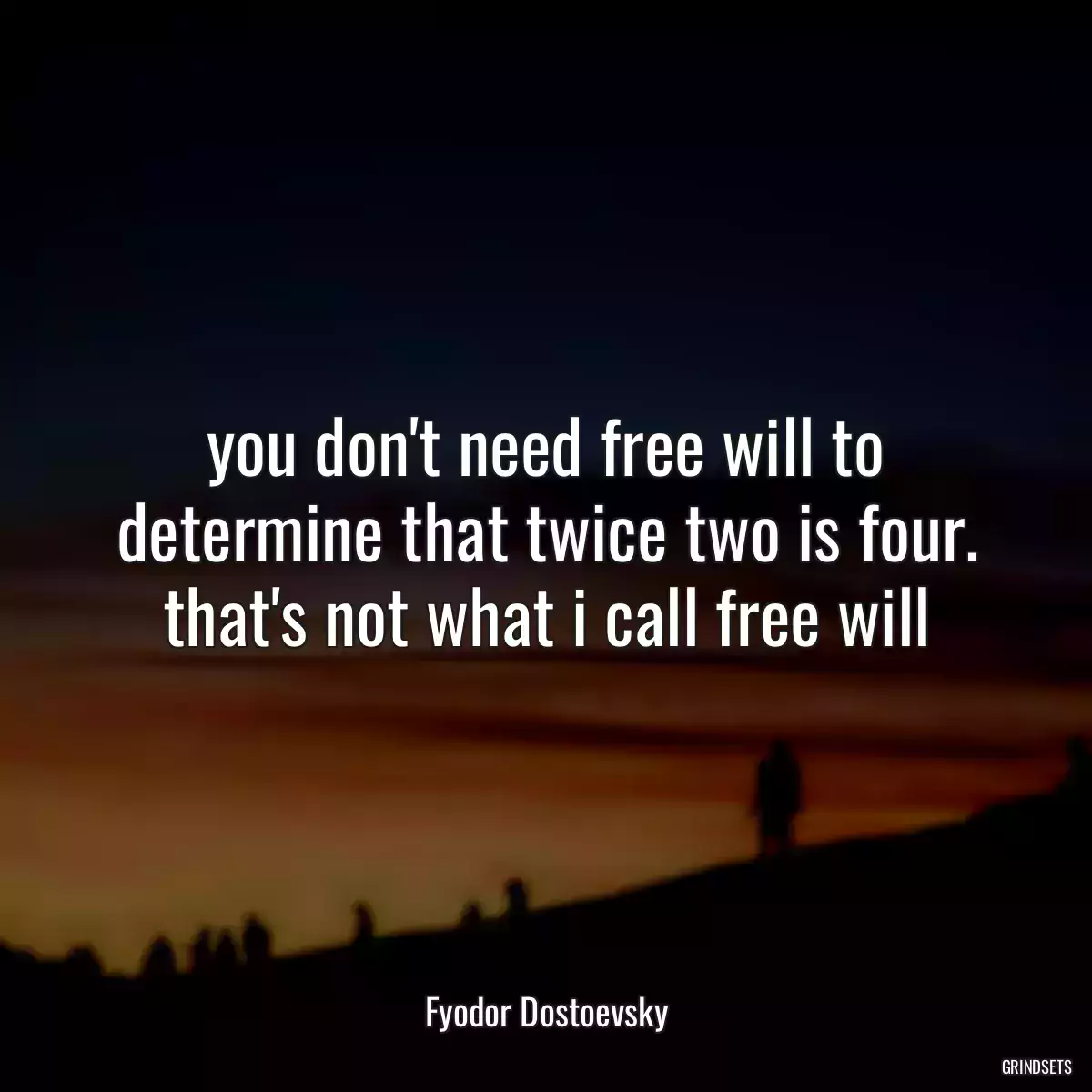 you don't need free will to determine that twice two is four. that's not what i call free will

Fyodor Dostoevsky

GRINDSETS